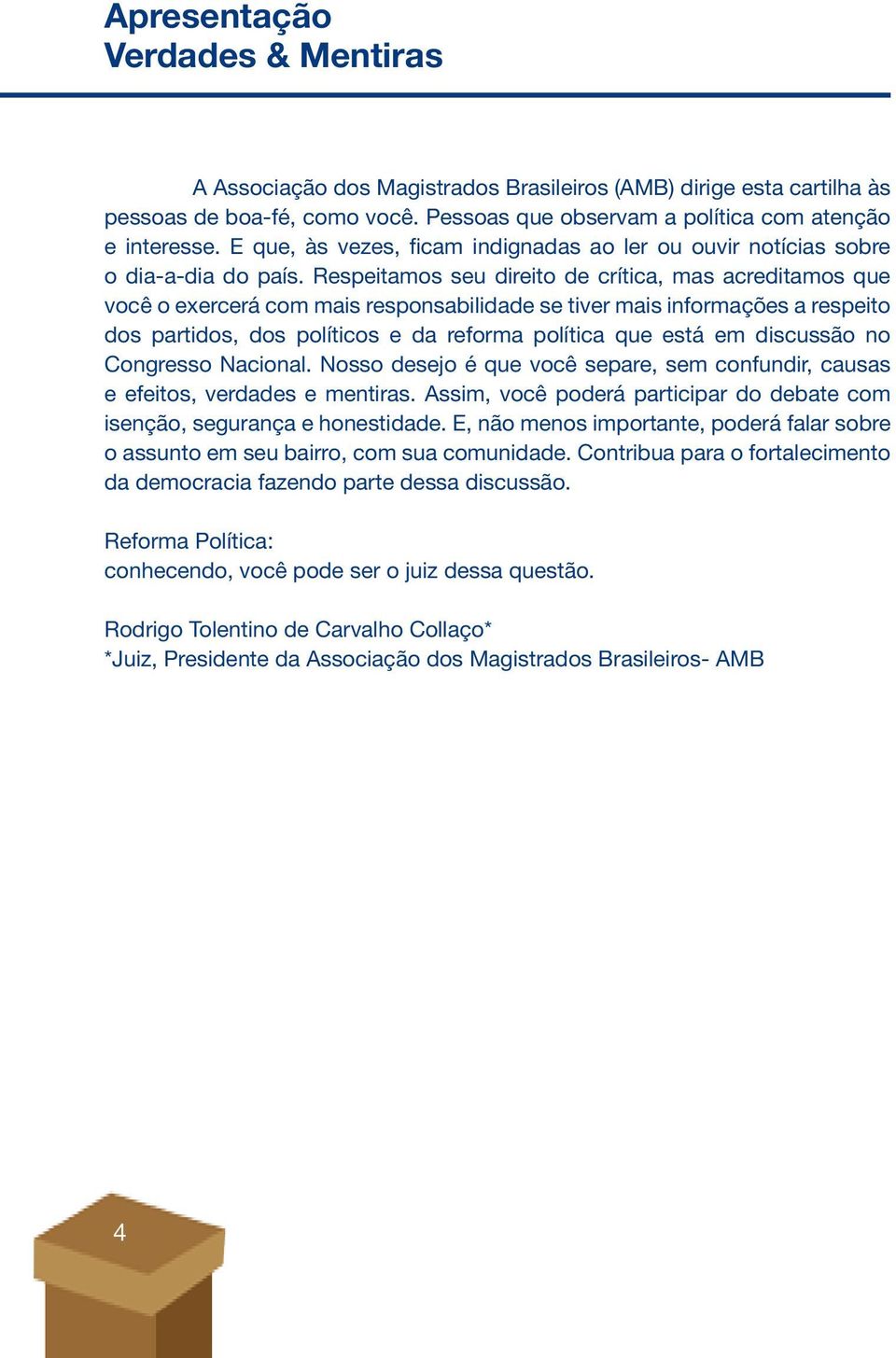 Apresentação
Verdades & Mentiras

A Associação dos Magistrados Brasileiros (AMB) dirige esta cartilha às pessoas de boa-fé, como você. Pessoas que observam a política com atenção e interesse. E que, às vezes, ficam indignadas ao ler ou ouvir notícias sobre o dia-a-dia do país. Respeitamos seu direito de crítica, mas acreditamos que você o exercerá com mais responsabilidade se tiver mais informações a respeito dos partidos, dos políticos e da reforma política que está em discussão no Congresso Nacional. Nosso desejo é que você separe, sem confundir, causas e efeitos, verdades e mentiras. Assim, você poderá participar do debate com isenção, segurança e honestidade. E, não menos importante, poderá falar sobre o assunto em seu bairro, com sua comunidade. Contribua para o fortalecimento da democracia fazendo parte dessa discussão.

Reforma Política:
conhecendo, você pode ser o juiz dessa questão.

Rodrigo Tolentino de Carvalho Collaço*
*Juiz, Presidente da Associação dos Magistrados Brasileiros- AMB

4